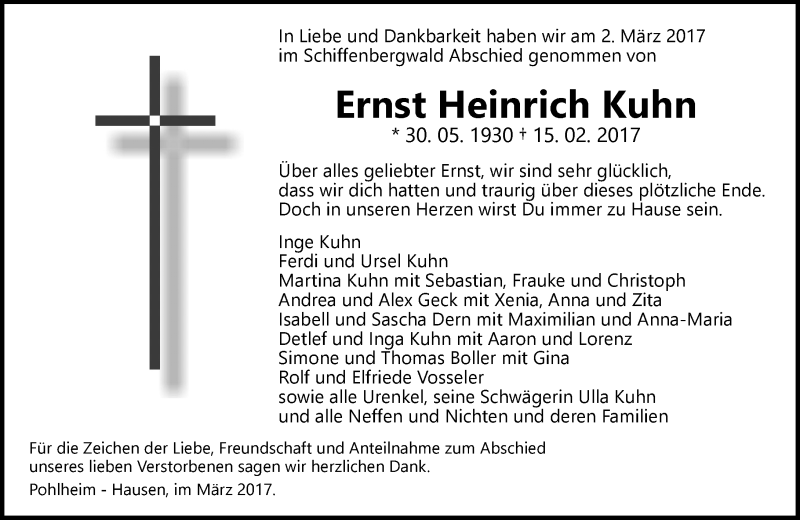 In Liebe und Dankbarkeit haben wir am 2. März 2017
im Schiffenbergwald Abschied genommen von

Ernst Heinrich Kuhn
* 30. 05. 1930 † 15. 02. 2017

Über alles geliebter Ernst, wir sind sehr glücklich,
dass wir dich hatten und traurig über dieses plötzliche Ende.
Doch in unseren Herzen wirst Du immer zu Hause sein.

Inge Kuhn
Ferdi und Ursel Kuhn
Martina Kuhn mit Sebastian, Frauke und Christoph
Andrea und Alex Geck mit Xenia, Anna und Zita
Isabell und Sascha Dern mit Maximilian und Anna-Maria
Detlef und Inga Kuhn mit Aaron und Lorenz
Simone und Thomas Boller mit Gina
Rolf und Elfriede Vosseler
sowie alle Urenkel, seine Schwägerin Ulla Kuhn
und alle Neffen und Nichten und deren Familien

Für die Zeichen der Liebe, Freundschaft und Anteilnahme zum Abschied
unseres lieben Verstorbenen sagen wir herzlichen Dank.
Pohlheim - Hausen, im März 2017.